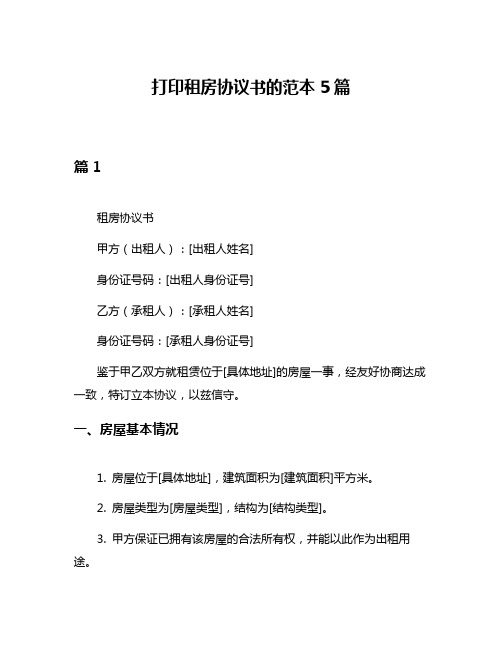 打印租房协议书的范本 5 篇

篇 1

租房协议书

甲方（出租人）：[出租人姓名]

身份证号码：[出租人身份证号]

乙方（承租人）：[承租人姓名]

身份证号码：[承租人身份证号]

鉴于甲乙双方就租赁位于[具体地址]的房屋一事，经友好协商达成一致，特订立本协议，以兹信守。

一、房屋基本情况

1. 房屋位于[具体地址]，建筑面积为[建筑面积]平方米。

2. 房屋类型为[房屋类型]，结构为[结构类型]。

3. 甲方保证已拥有该房屋的合法所有权，并能以此作为出租用途。